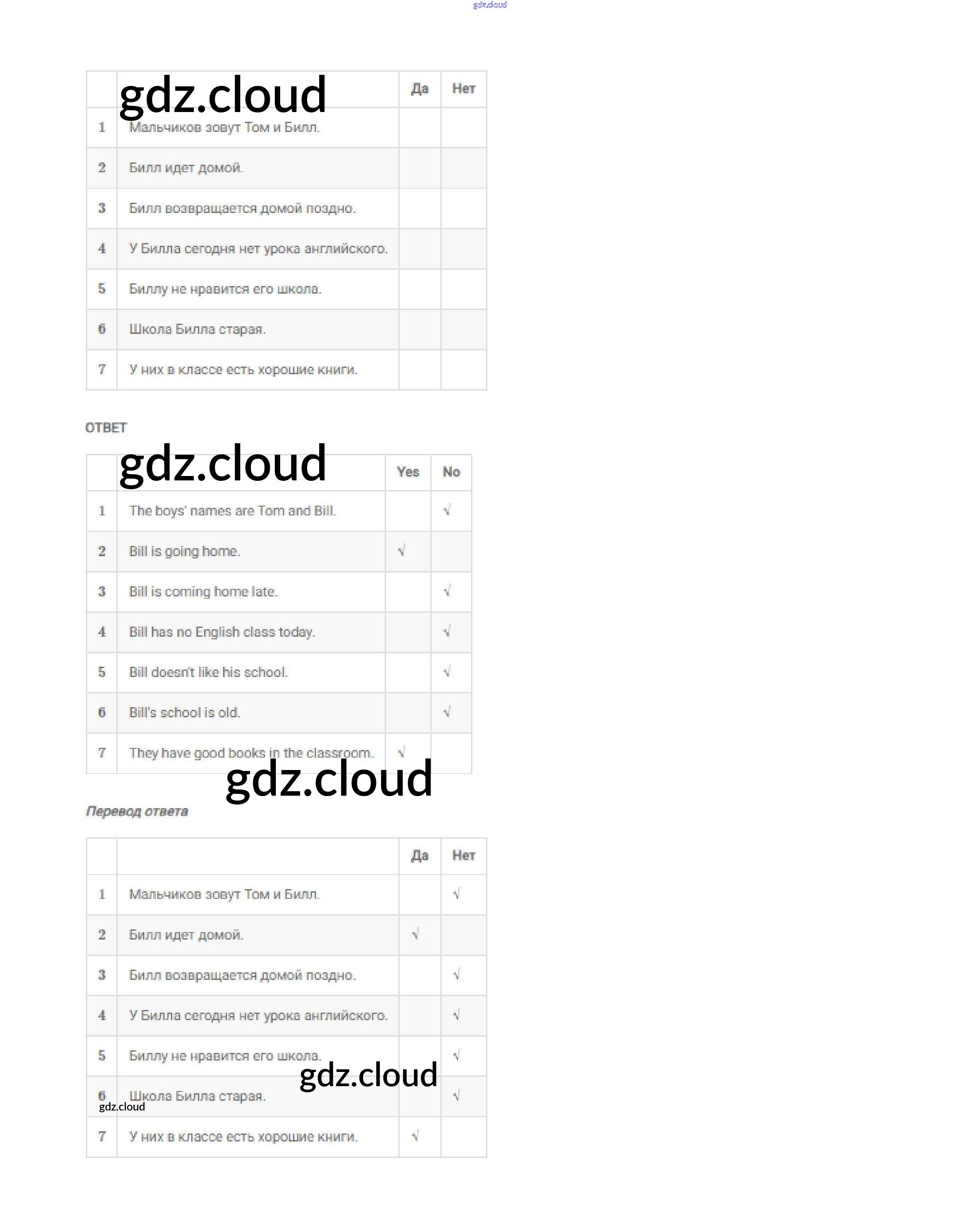 gdz.cloud

gdz.cloud

| | | Да | Нет |
|---|---|---|---|
| 1 | Мальчиков зовут Том и Билл. | | |
| 2 | Билл идет домой. | | |
| 3 | Билл возвращается домой поздно. | | |
| 4 | У Билла сегодня нет урока английского. | | |
| 5 | Биллу не нравится его школа. | | |
| 6 | Школа Билла старая. | | |
| 7 | У них в классе есть хорошие книги. | | |

ОТВЕТ

gdz.cloud

| | | Yes | No |
|---|---|---|---|
| 1 | The boys' names are Tom and Bill. | | √ |
| 2 | Bill is going home. | √ | |
| 3 | Bill is coming home late. | | √ |
| 4 | Bill has no English class today. | | √ |
| 5 | Bill doesn't like his school. | | √ |
| 6 | Bill's school is old. | | √ |
| 7 | They have good books in the classroom. | √ | |

gdz.cloud

Перевод ответа

| | | Да | Нет |
|---|---|---|---|
| 1 | Мальчиков зовут Том и Билл. | | √ |
| 2 | Билл идет домой. | √ | |
| 3 | Билл возвращается домой поздно. | | √ |
| 4 | У Билла сегодня нет урока английского. | | √ |
| 5 | Биллу не нравится его школа. | | √ |
| 6 | Школа Билла старая. | | √ |
| 7 | У них в классе есть хорошие книги. | √ | |

gdz.cloud

gdz.cloud